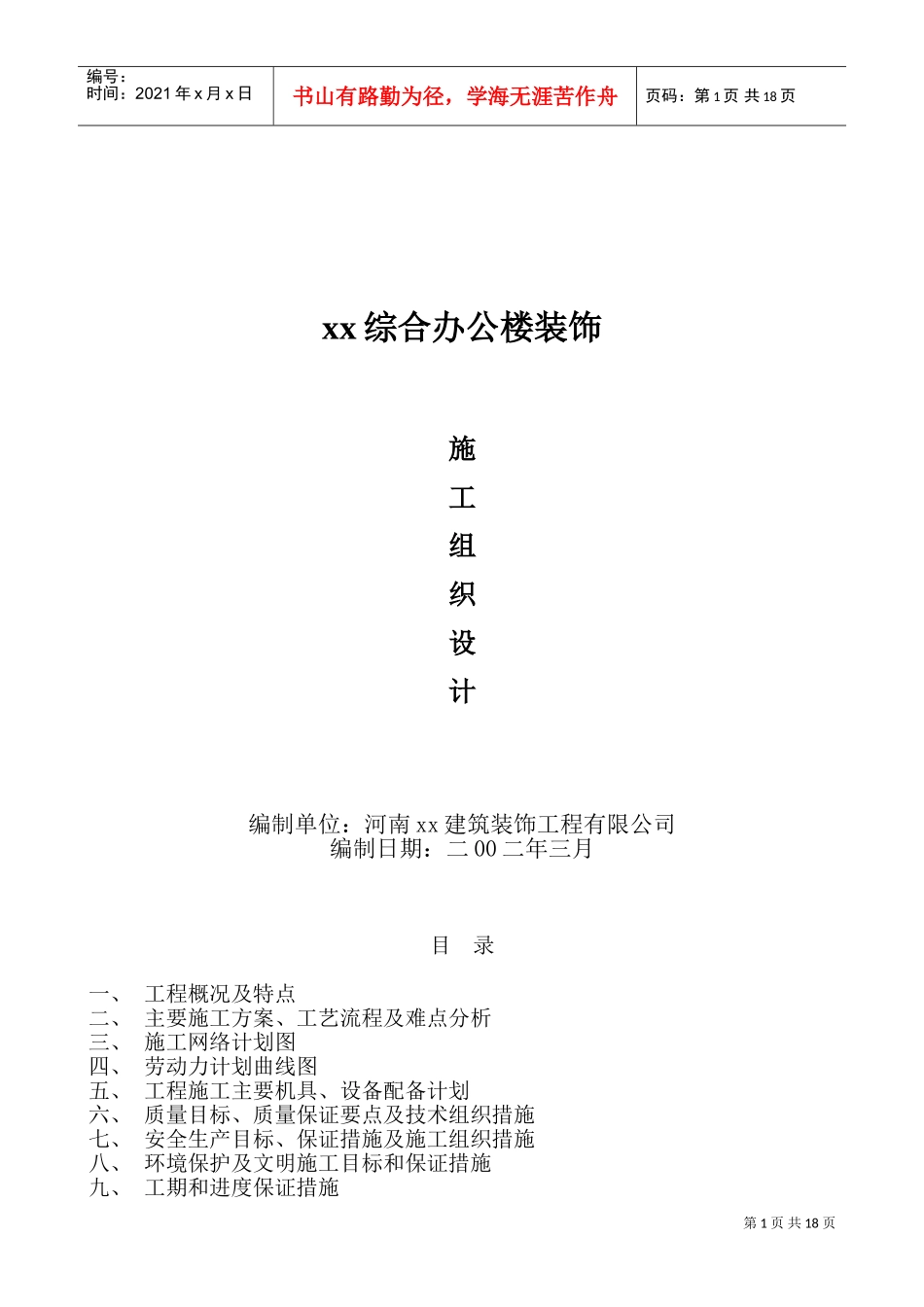 编号：
时间：2021 年 x 月 x 日

书山有路勤为径，学海无涯苦作舟

页码：第 1 页 共 18 页

xx 综合办公楼装饰

施

工

组

织

设

计

编制单位：河南 xx 建筑装饰工程有限公司
编制日期：二 00 二年三月

目　录

一、　工程概况及特点
二、　主要施工方案、工艺流程及难点分析
三、　施工网络计划图
四、　劳动力计划曲线图
五、　工程施工主要机具、设备配备计划
六、　质量目标、质量保证要点及技术组织措施
七、　安全生产目标、保证措施及施工组织措施
八、　环境保护及文明施工目标和保证措施
九、　工期和进度保证措施

第 1 页 共 18 页